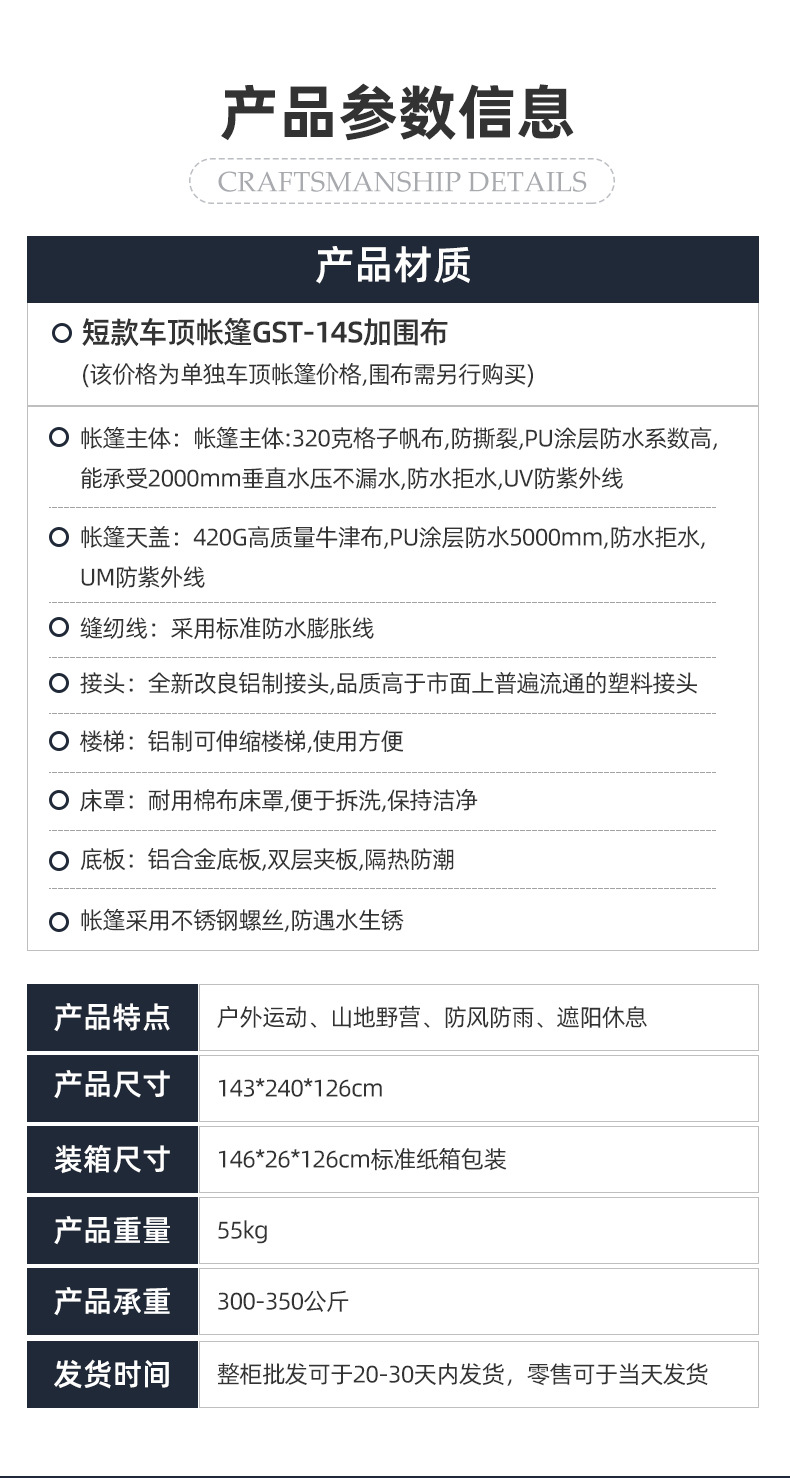 产品参数信息

CRAFTSMANSHIP DETAILS

产品材质

○ 短款车顶帐篷GST-14S加围布
(该价格为单独车顶帐篷价格,围布需另行购买)

○ 帐篷主体：帐篷主体:320克格子帆布,防撕裂,PU涂层防水系数高,能承受2000mm垂直水压不漏水,防水拒水,UV防紫外线

○ 帐篷天盖：420G高质量牛津布,PU涂层防水5000mm,防水拒水,UM防紫外线

○ 缝纫线：采用标准防水膨胀线

○ 接头：全新改良铝制接头,品质高于市面上普遍流通的塑料接头

○ 楼梯：铝制可伸缩楼梯,使用方便

○ 床罩：耐用棉布床罩,便于拆洗,保持洁净

○ 底板：铝合金底板,双层夹板,隔热防潮

○ 帐篷采用不锈钢螺丝,防遇水生锈

产品特点
户外运动、山地野营、防风防雨、遮阳休息

产品尺寸
143*240*126cm

装箱尺寸
146*26*126cm标准纸箱包装

产品重量
55kg

产品承重
300-350公斤

发货时间
整柜批发可于20-30天内发货，零售可于当天发货